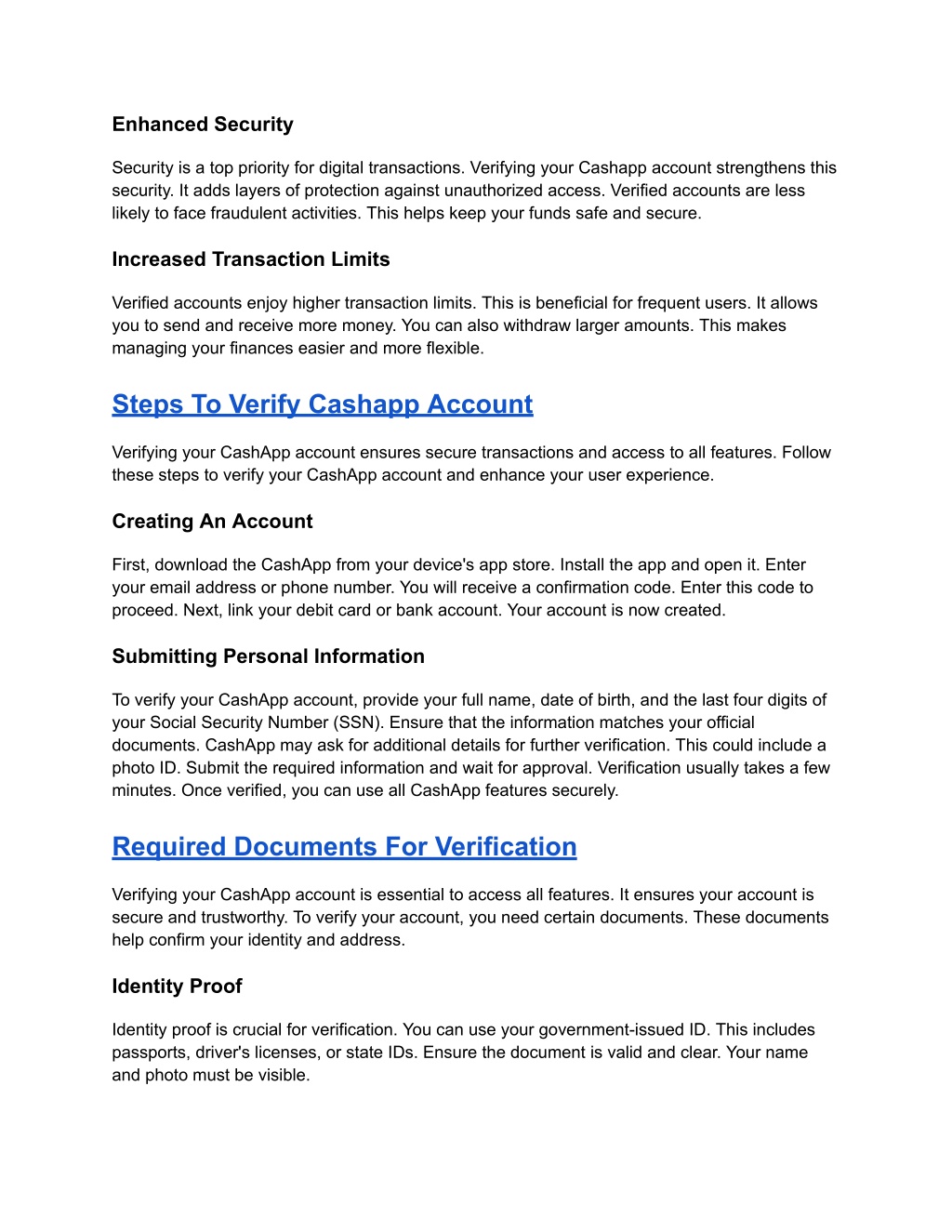 Enhanced Security

Security is a top priority for digital transactions. Verifying your Cashapp account strengthens this security. It adds layers of protection against unauthorized access. Verified accounts are less likely to face fraudulent activities. This helps keep your funds safe and secure.

Increased Transaction Limits

Verified accounts enjoy higher transaction limits. This is beneficial for frequent users. It allows you to send and receive more money. You can also withdraw larger amounts. This makes managing your finances easier and more flexible.

Steps To Verify Cashapp Account

Verifying your CashApp account ensures secure transactions and access to all features. Follow these steps to verify your CashApp account and enhance your user experience.

Creating An Account

First, download the CashApp from your device's app store. Install the app and open it. Enter your email address or phone number. You will receive a confirmation code. Enter this code to proceed. Next, link your debit card or bank account. Your account is now created.

Submitting Personal Information

To verify your CashApp account, provide your full name, date of birth, and the last four digits of your Social Security Number (SSN). Ensure that the information matches your official documents. CashApp may ask for additional details for further verification. This could include a photo ID. Submit the required information and wait for approval. Verification usually takes a few minutes. Once verified, you can use all CashApp features securely.

Required Documents For Verification

Verifying your CashApp account is essential to access all features. It ensures your account is secure and trustworthy. To verify your account, you need certain documents. These documents help confirm your identity and address.

Identity Proof

Identity proof is crucial for verification. You can use your government-issued ID. This includes passports, driver's licenses, or state IDs. Ensure the document is valid and clear. Your name and photo must be visible.